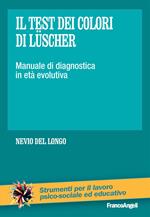 IL TEST DEI COLORI DI LÜSCHER

Manuale di diagnostica in età evolutiva

NEVIO DEL LONGO

Strumenti per il lavoro psico-sociale ed educativo

FrancoAngeli